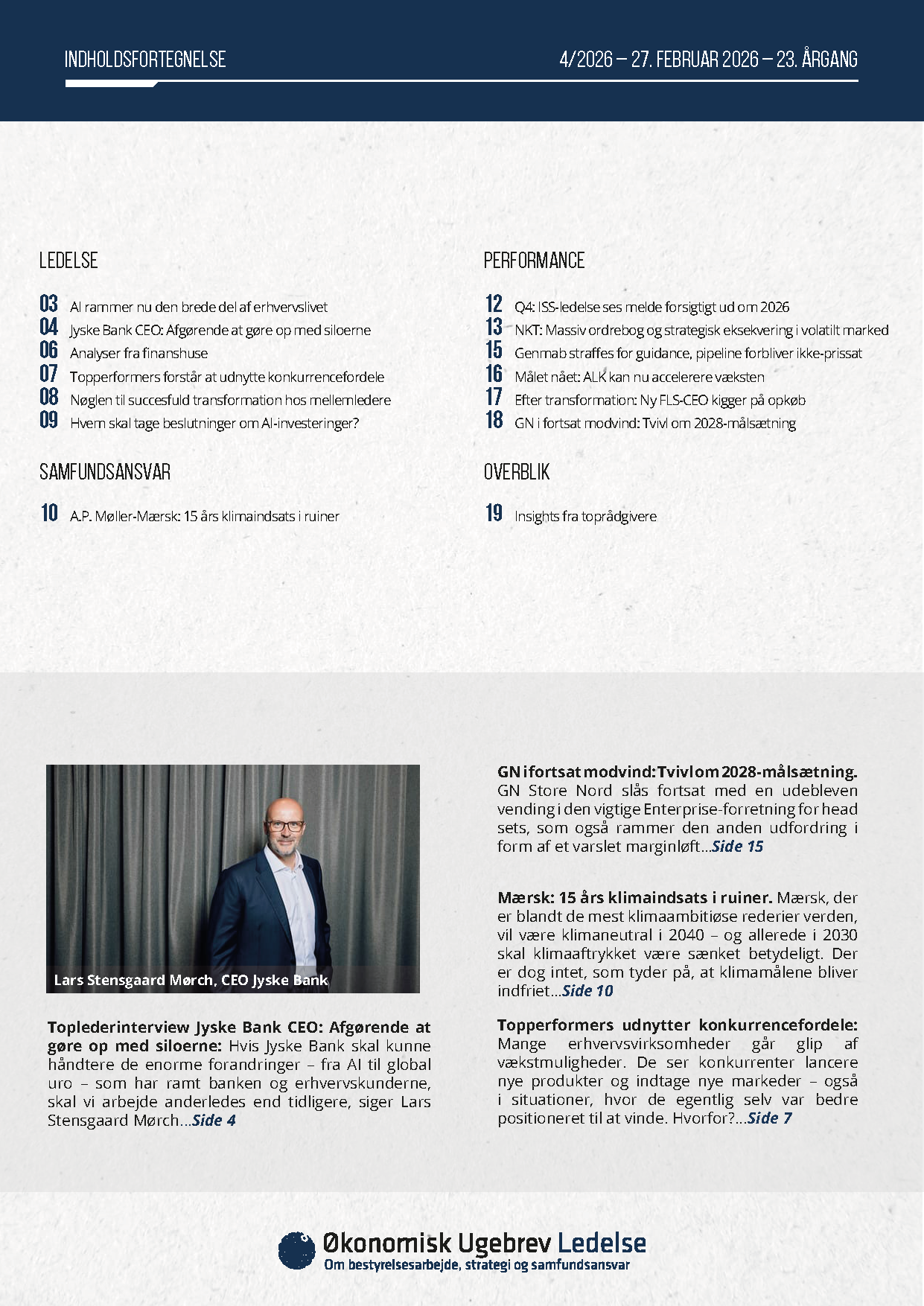 INDHOLDSFORTEGNELSE

4/2026 – 27. FEBRUAR 2026 – 23. ÅRGANG

LEDELSE

03 AI rammer nu den brede del af erhvervslivet
04 Jyske Bank CEO: Afgørende at gøre op med siloerne
06 Analyser fra finanshuse
07 Topperformers forstår at udnytte konkurrencefordele
08 Nøglen til succesfuld transformation hos mellemledere
09 Hvem skal tage beslutninger om AI-investeringer?

SAMFUNDSANSVAR

10 A.P. Møller-Mærsk: 15 års klimaindsats i ruiner

PERFORMANCE

12 Q4: ISS-ledelse ses melde forsigtigt ud om 2026
13 NKT: Massiv ordrebog og strategisk eksekvering i volatilt marked
15 Genmab straffes for guidance, pipeline forbliver ikke-prissat
16 Målet nået: ALK kan nu accelerere væksten
17 Efter transformation: Ny FLS-CEO kigger på opkøb
18 GN i fortsat modvind: Tvivl om 2028-målsætning

OVERBLIK

19 Insights fra toprådgivere

Lars Stensgaard Mørch, CEO Jyske Bank

Toplederinterview Jyske Bank CEO: Afgørende at gøre op med siloerne: Hvis Jyske Bank skal kunne håndtere de enorme forandringer – fra AI til global uro – som har ramt banken og erhvervskunderne, skal vi arbejde anderledes end tidligere, siger Lars Stensgaard Mørch...Side 4

GN i fortsat modvind: Tvivl om 2028-målsætning. GN Store Nord slås fortsat med en udebleven vending i den vigtige Enterprise-forretning for head sets, som også rammer den anden udfordring i form af et varslet marginløft...Side 15

Mærsk: 15 års klimaindsats i ruiner. Mærsk, der er blandt de mest klimaambitiøse rederier verden, vil være klimaneutral i 2040 – og allerede i 2030 skal klimaaftrykket være sænket betydeligt. Der er dog intet, som tyder på, at klimamålene bliver indfriet...Side 10

Topperformers udnytter konkurrencefordele: Mange erhvervsvirksomheder går glip af vækstmuligheder. De ser konkurrenter lancere nye produkter og indtage nye markeder – også i situationer, hvor de egentlig selv var bedre positioneret til at vinde. Hvorfor?...Side 7

Økonomisk Ugebrev Ledelse
Om bestyrelsesarbejde, strategi og samfundsansvar